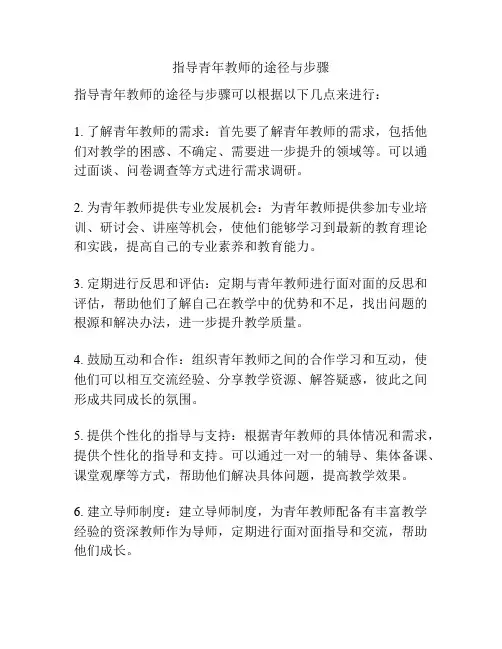 指导青年教师的途径与步骤

指导青年教师的途径与步骤可以根据以下几点来进行：

1. 了解青年教师的需求：首先要了解青年教师的需求，包括他们对教学的困惑、不确定、需要进一步提升的领域等。可以通过面谈、问卷调查等方式进行需求调研。

2. 为青年教师提供专业发展机会：为青年教师提供参加专业培训、研讨会、讲座等机会，使他们能够学习到最新的教育理论和实践，提高自己的专业素养和教育能力。

3. 定期进行反思和评估：定期与青年教师进行面对面的反思和评估，帮助他们了解自己在教学中的优势和不足，找出问题的根源和解决办法，进一步提升教学质量。

4. 鼓励互动和合作：组织青年教师之间的合作学习和互动，使他们可以相互交流经验、分享教学资源、解答疑惑，彼此之间形成共同成长的氛围。

5. 提供个性化的指导与支持：根据青年教师的具体情况和需求，提供个性化的指导和支持。可以通过一对一的辅导、集体备课、课堂观摩等方式，帮助他们解决具体问题，提高教学效果。

6. 建立导师制度：建立导师制度，为青年教师配备有丰富教学经验的资深教师作为导师，定期进行面对面指导和交流，帮助他们成长。